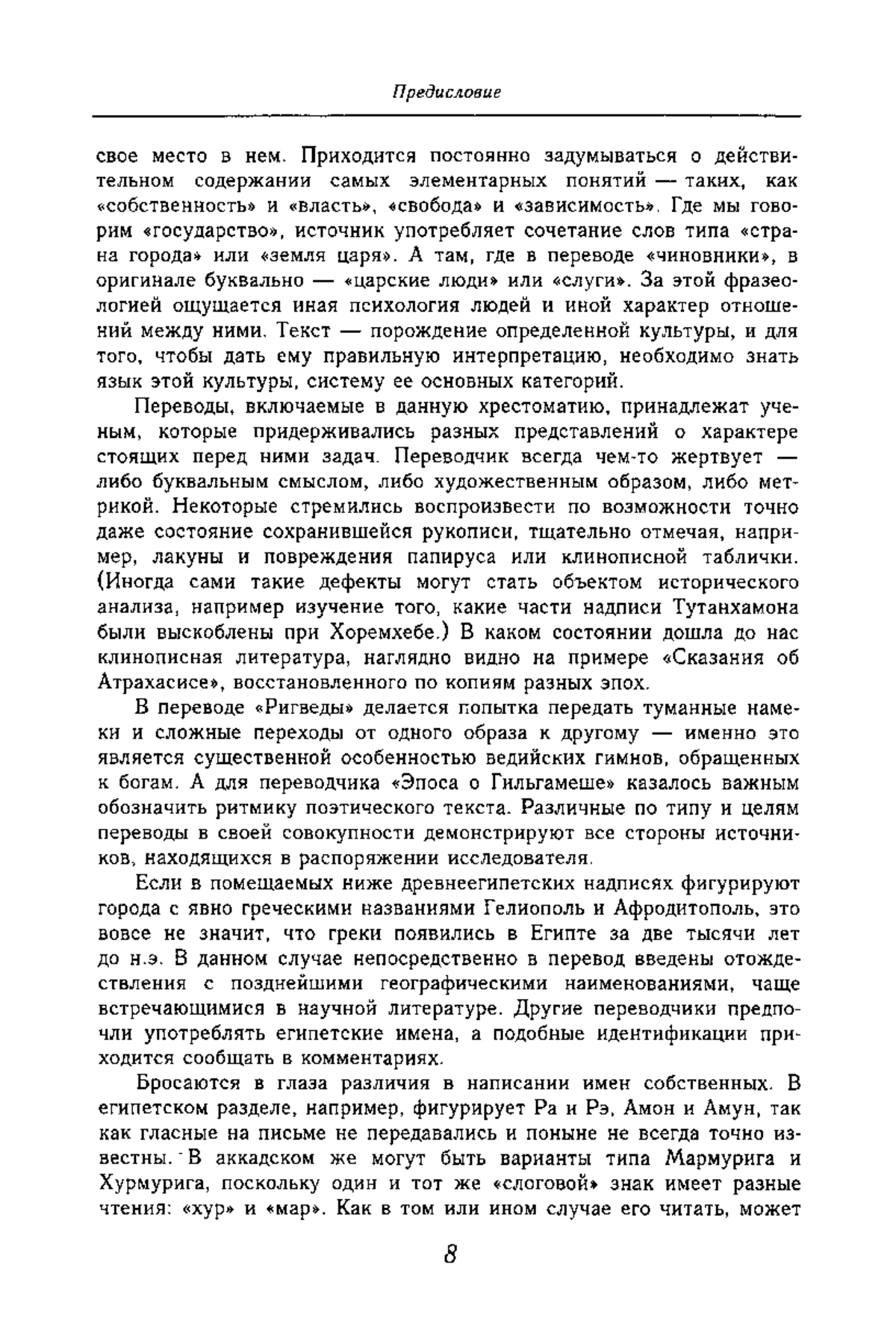 Предисловие

свое место в нем. Приходится постоянно задумываться о действительном содержании самых элементарных понятий — таких, как «собственность» и «власть», «свобода» и «зависимость». Где мы говорим «государство», источник употребляет сочетание слов типа «страна города» или «земля царя». А там, где в переводе «чиновники», в оригинале буквально — «царские люди» или «слуги». За этой фразеологией ощущается иная психология людей и иной характер отношений между ними. Текст — порождение определенной культуры, и для того, чтобы дать ему правильную интерпретацию, необходимо знать язык этой культуры, систему ее основных категорий.

Переводы, включаемые в данную хрестоматию, принадлежат ученым, которые придерживались разных представлений о характере стоящих перед ними задач. Переводчик всегда чем-то жертвует — либо буквальным смыслом, либо художественным образом, либо метрикой. Некоторые стремились воспроизвести по возможности точно даже состояние сохранившейся рукописи, тщательно отмечая, например, лакуны и повреждения папируса или клинописной таблички. (Иногда сами такие дефекты могут стать объектом исторического анализа, например изучение того, какие части надписи Тутанхамона были выскоблены при Хоремхебе.) В каком состоянии дошла до нас клинописная литература, наглядно видно на примере «Сказания об Атрахасисе», восстановленного по копиям разных эпох.

В переводе «Ригведы» делается попытка передать туманные намеки и сложные переходы от одного образа к другому — именно это является существенной особенностью ведийских гимнов, обращенных к богам. А для переводчика «Эпоса о Гильгамеше» казалось важным обозначить ритмику поэтического текста. Различные по типу и целям переводы в своей совокупности демонстрируют все стороны источников, находящихся в распоряжении исследователя.

Если в помещаемых ниже древнеегипетских надписях фигурируют города с явно греческими названиями Гелиополь и Афродитополь, это вовсе не значит, что греки появились в Египте за две тысячи лет до н.э. В данном случае непосредственно в перевод введены отождествления с позднейшими географическими наименованиями, чаще встречающимися в научной литературе. Другие переводчики предпочли употреблять египетские имена, а подобные идентификации приходится сообщать в комментариях.

Бросаются в глаза различия в написании имен собственных. В египетском разделе, например, фигурирует Ра и Рэ, Амон и Амун, так как гласные на письме не передавались и поныне не всегда точно известны. В аккадском же могут быть варианты типа Мармурига и Хурмурига, поскольку один и тот же «слоговой» знак имеет разные чтения: «хур» и «мар». Как в том или ином случае его читать, может

8